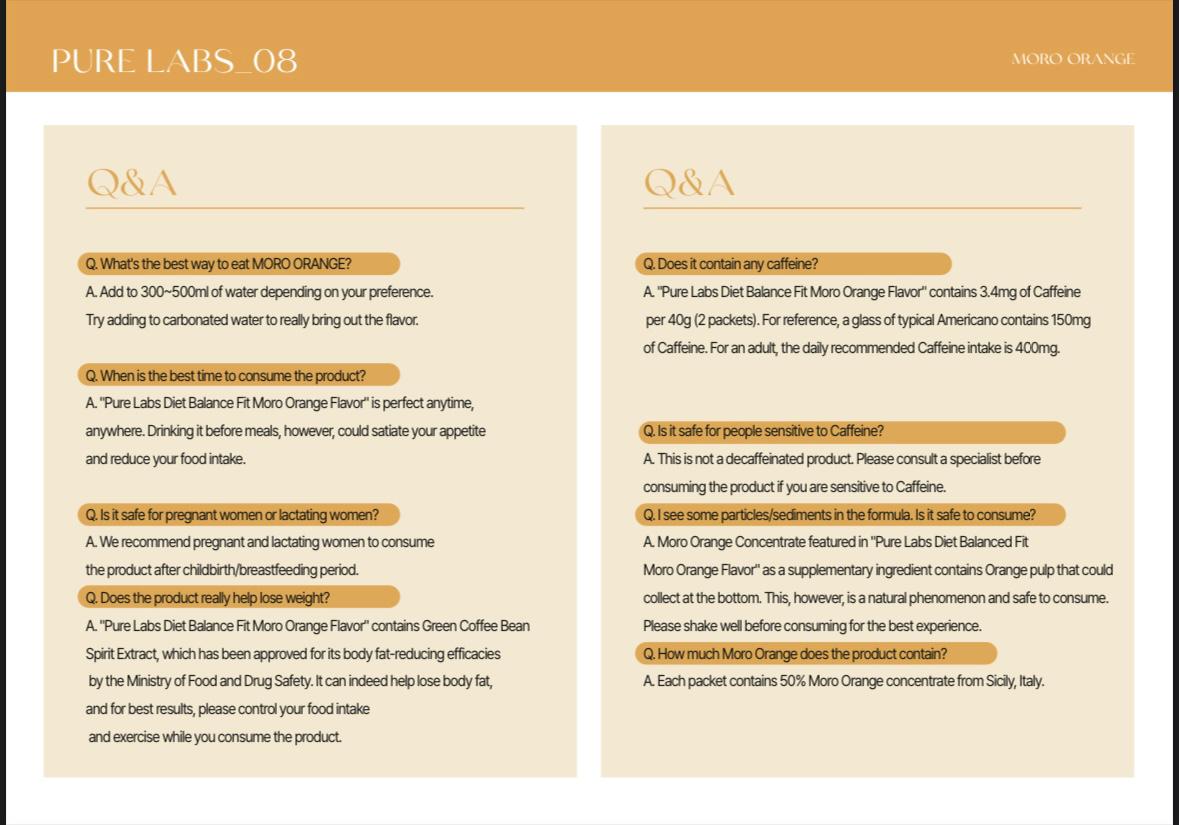 PURE LABS_08

MORO ORANGE

Q&A

Q. What's the best way to eat MORO ORANGE?

A. Add to 300~500ml of water depending on your preference. Try adding to carbonated water to really bring out the flavor.

Q. When is the best time to consume the product?

A. "Pure Labs Diet Balance Fit Moro Orange Flavor" is perfect anytime, anywhere. Drinking it before meals, however, could satiate your appetite and reduce your food intake.

Q. Is it safe for pregnant women or lactating women?

A. We recommend pregnant and lactating women to consume the product after childbirth/breastfeeding period.

Q. Does the product really help lose weight?

A. "Pure Labs Diet Balance Fit Moro Orange Flavor" contains Green Coffee Bean Spirit Extract, which has been approved for its body fat-reducing efficacies by the Ministry of Food and Drug Safety. It can indeed help lose body fat, and for best results, please control your food intake and exercise while you consume the product.

Q&A

Q. Does it contain any caffeine?

A. "Pure Labs Diet Balance Fit Moro Orange Flavor" contains 3.4mg of Caffeine per 40g (2 packets). For reference, a glass of typical Americano contains 150mg of Caffeine. For an adult, the daily recommended Caffeine intake is 400mg.

Q. Is it safe for people sensitive to Caffeine?

A. This is not a decaffeinated product. Please consult a specialist before consuming the product if you are sensitive to Caffeine.

Q. I see some particles/sediments in the formula. Is it safe to consume?

A. Moro Orange Concentrate featured in "Pure Labs Diet Balanced Fit Moro Orange Flavor" as a supplementary ingredient contains Orange pulp that could collect at the bottom. This, however, is a natural phenomenon and safe to consume. Please shake well before consuming for the best experience.

Q. How much Moro Orange does the product contain?

A. Each packet contains 50% Moro Orange concentrate from Sicily, Italy.